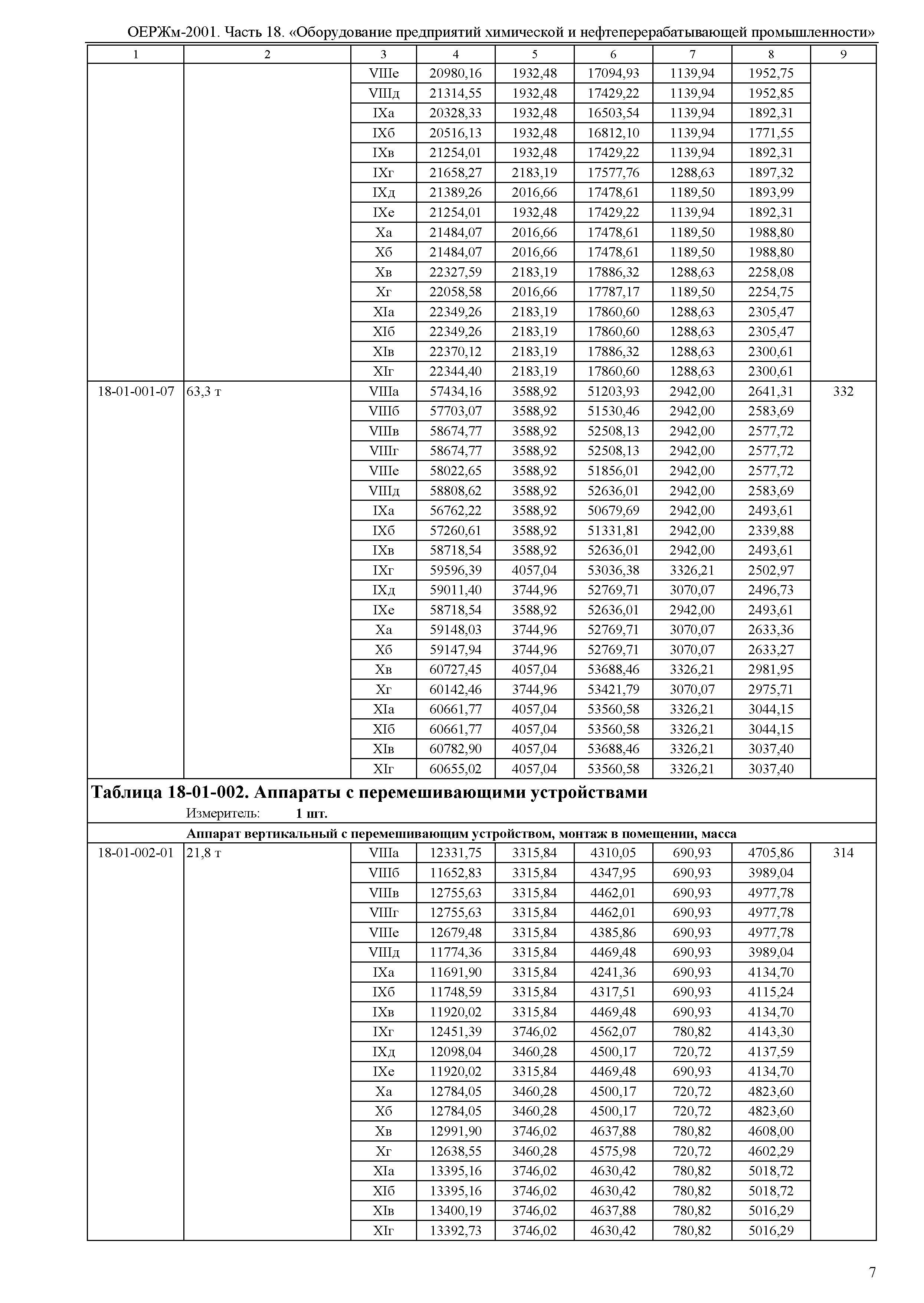 ОЕРЖм-2001. Часть 18. «Оборудование предприятий химической и нефтеперерабатывающей промышленности»

| 1 | 2 | 3 | 4 | 5 | 6 | 7 | 8 | 9 |
|---|---|---|---|---|---|---|---|---|
| | | VIIIе | 20980,16 | 1932,48 | 17094,93 | 1139,94 | 1952,75 | |
| | | VIIIд | 21314,55 | 1932,48 | 17429,22 | 1139,94 | 1952,85 | |
| | | IXа | 20328,33 | 1932,48 | 16503,54 | 1139,94 | 1892,31 | |
| | | IXб | 20516,13 | 1932,48 | 16812,10 | 1139,94 | 1771,55 | |
| | | IXв | 21254,01 | 1932,48 | 17429,22 | 1139,94 | 1892,31 | |
| | | IXг | 21658,27 | 2183,19 | 17577,76 | 1288,63 | 1897,32 | |
| | | IXд | 21389,26 | 2016,66 | 17478,61 | 1189,50 | 1893,99 | |
| | | IXе | 21254,01 | 1932,48 | 17429,22 | 1139,94 | 1892,31 | |
| | | Xа | 21484,07 | 2016,66 | 17478,61 | 1189,50 | 1988,80 | |
| | | Xб | 21484,07 | 2016,66 | 17478,61 | 1189,50 | 1988,80 | |
| | | Xв | 22327,59 | 2183,19 | 17886,32 | 1288,63 | 2258,08 | |
| | | Xг | 22058,58 | 2016,66 | 17787,17 | 1189,50 | 2254,75 | |
| | | XIа | 22349,26 | 2183,19 | 17860,60 | 1288,63 | 2305,47 | |
| | | XIб | 22349,26 | 2183,19 | 17860,60 | 1288,63 | 2305,47 | |
| | | XIв | 22370,12 | 2183,19 | 17886,32 | 1288,63 | 2300,61 | |
| | | XIг | 22344,40 | 2183,19 | 17860,60 | 1288,63 | 2300,61 | |
| 18-01-001-07 | 63,3 т | VIIIа | 57434,16 | 3588,92 | 51203,93 | 2942,00 | 2641,31 | 332 |
| | | VIIIб | 57703,07 | 3588,92 | 51530,46 | 2942,00 | 2583,69 | |
| | | VIIIв | 58674,77 | 3588,92 | 52508,13 | 2942,00 | 2577,72 | |
| | | VIIIг | 58674,77 | 3588,92 | 52508,13 | 2942,00 | 2577,72 | |
| | | VIIIе | 58022,65 | 3588,92 | 51856,01 | 2942,00 | 2577,72 | |
| | | VIIIд | 58808,62 | 3588,92 | 52636,01 | 2942,00 | 2583,69 | |
| | | IXа | 56762,22 | 3588,92 | 50679,69 | 2942,00 | 2493,61 | |
| | | IXб | 57260,61 | 3588,92 | 51331,81 | 2942,00 | 2339,88 | |
| | | IXв | 58718,54 | 3588,92 | 52636,01 | 2942,00 | 2493,61 | |
| | | IXг | 59596,39 | 4057,04 | 53036,38 | 3326,21 | 2502,97 | |
| | | IXд | 59011,40 | 3744,96 | 52769,71 | 3070,07 | 2496,73 | |
| | | IXе | 58718,54 | 3588,92 | 52636,01 | 2942,00 | 2493,61 | |
| | | Xа | 59148,03 | 3744,96 | 52769,71 | 3070,07 | 2633,36 | |
| | | Xб | 59147,94 | 3744,96 | 52769,71 | 3070,07 | 2633,27 | |
| | | Xв | 60727,45 | 4057,04 | 53688,46 | 3326,21 | 2981,95 | |
| | | Xг | 60142,46 | 3744,96 | 53421,79 | 3070,07 | 2975,71 | |
| | | XIа | 60661,77 | 4057,04 | 53560,58 | 3326,21 | 3044,15 | |
| | | XIб | 60661,77 | 4057,04 | 53560,58 | 3326,21 | 3044,15 | |
| | | XIв | 60782,90 | 4057,04 | 53688,46 | 3326,21 | 3037,40 | |
| | | XIг | 60655,02 | 4057,04 | 53560,58 | 3326,21 | 3037,40 | |

Таблица 18-01-002. Аппараты с перемешивающими устройствами

Измеритель: 1 шт.

Аппарат вертикальный с перемешивающим устройством, монтаж в помещении, масса

| | | | | | | | | |
|---|---|---|---|---|---|---|---|---|
| 18-01-002-01 | 21,8 т | VIIIа | 12331,75 | 3315,84 | 4310,05 | 690,93 | 4705,86 | 314 |
| | | VIIIб | 11652,83 | 3315,84 | 4347,95 | 690,93 | 3989,04 | |
| | | VIIIв | 12755,63 | 3315,84 | 4462,01 | 690,93 | 4977,78 | |
| | | VIIIг | 12755,63 | 3315,84 | 4462,01 | 690,93 | 4977,78 | |
| | | VIIIе | 12679,48 | 3315,84 | 4385,86 | 690,93 | 4977,78 | |
| | | VIIIд | 11774,36 | 3315,84 | 4469,48 | 690,93 | 3989,04 | |
| | | IXа | 11691,90 | 3315,84 | 4241,36 | 690,93 | 4134,70 | |
| | | IXб | 11748,59 | 3315,84 | 4317,51 | 690,93 | 4115,24 | |
| | | IXв | 11920,02 | 3315,84 | 4469,48 | 690,93 | 4134,70 | |
| | | IXг | 12451,39 | 3746,02 | 4562,07 | 780,82 | 4143,30 | |
| | | IXд | 12098,04 | 3460,28 | 4500,17 | 720,72 | 4137,59 | |
| | | IXе | 11920,02 | 3315,84 | 4469,48 | 690,93 | 4134,70 | |
| | | Xа | 12784,05 | 3460,28 | 4500,17 | 720,72 | 4823,60 | |
| | | Xб | 12784,05 | 3460,28 | 4500,17 | 720,72 | 4823,60 | |
| | | Xв | 12991,90 | 3746,02 | 4637,88 | 780,82 | 4608,00 | |
| | | Xг | 12638,55 | 3460,28 | 4575,98 | 720,72 | 4602,29 | |
| | | XIа | 13395,16 | 3746,02 | 4630,42 | 780,82 | 5018,72 | |
| | | XIб | 13395,16 | 3746,02 | 4630,42 | 780,82 | 5018,72 | |
| | | XIв | 13400,19 | 3746,02 | 4637,88 | 780,82 | 5016,29 | |
| | | XIг | 13392,73 | 3746,02 | 4630,42 | 780,82 | 5016,29 | |

7